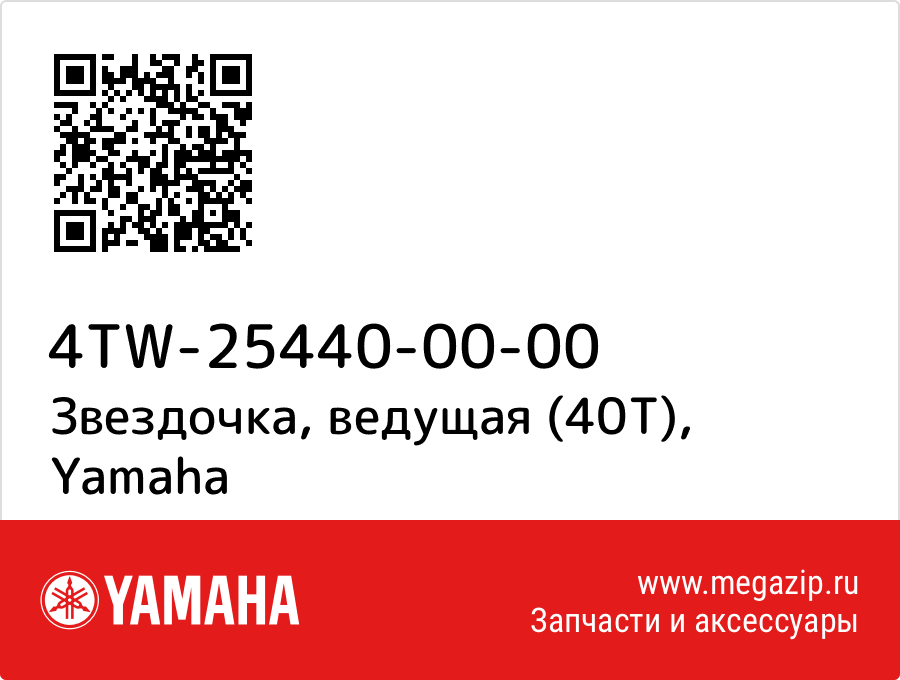 4TW-25440-00-00
Звездочка, ведущая (40T), Yamaha

YAMAHA

www.megazip.ru
Запчасти и аксессуары